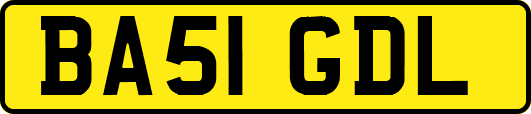 BA51 GDL